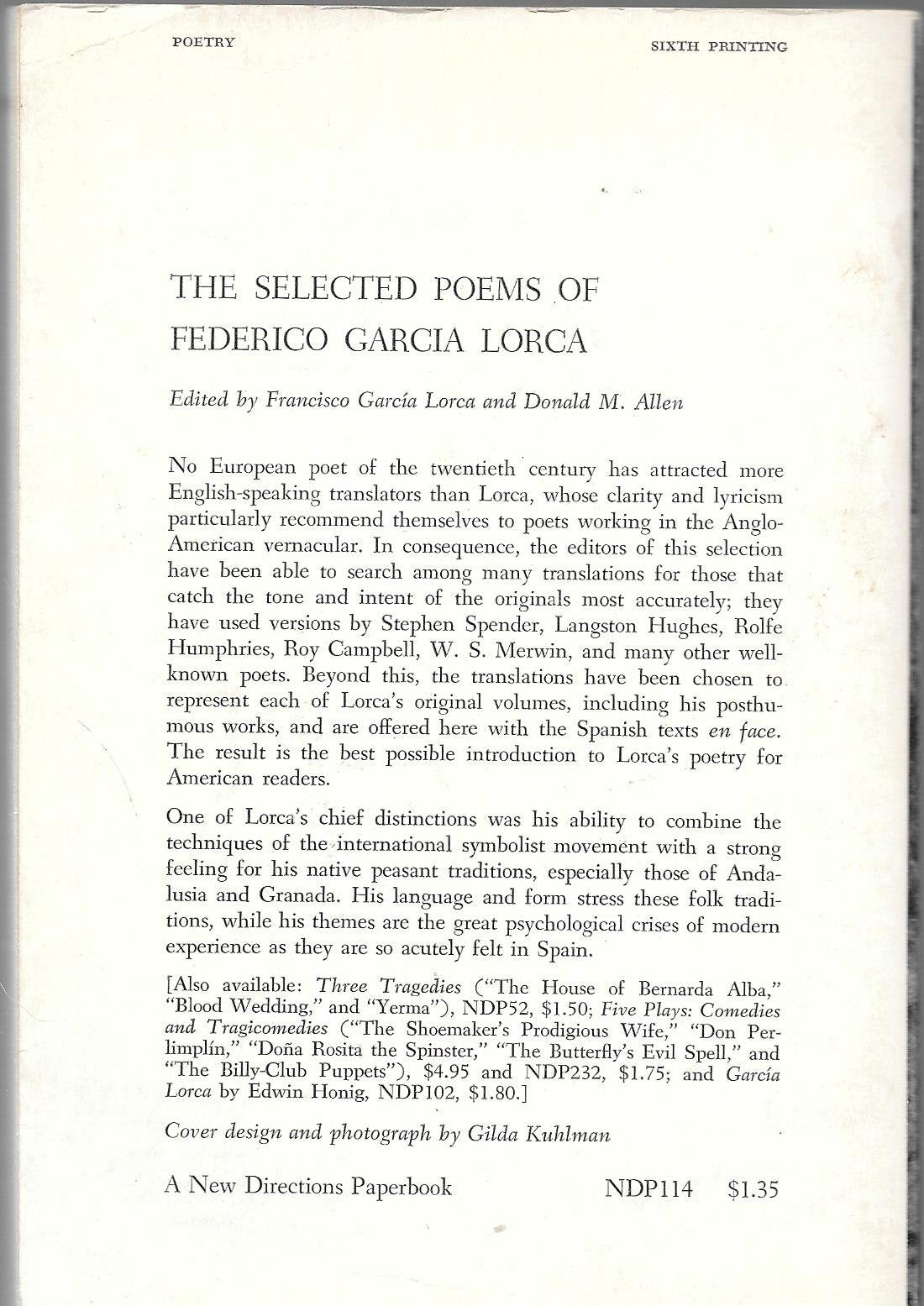 POETRY

SIXTH PRINTING

THE SELECTED POEMS OF FEDERICO GARCIA LORCA

Edited by Francisco García Lorca and Donald M. Allen

No European poet of the twentieth century has attracted more English-speaking translators than Lorca, whose clarity and lyricism particularly recommend themselves to poets working in the Anglo-American vernacular. In consequence, the editors of this selection have been able to search among many translations for those that catch the tone and intent of the originals most accurately; they have used versions by Stephen Spender, Langston Hughes, Rolfe Humphries, Roy Campbell, W. S. Merwin, and many other well-known poets. Beyond this, the translations have been chosen to represent each of Lorca's original volumes, including his posthumous works, and are offered here with the Spanish texts en face. The result is the best possible introduction to Lorca's poetry for American readers.

One of Lorca's chief distinctions was his ability to combine the techniques of the international symbolist movement with a strong feeling for his native peasant traditions, especially those of Andalusia and Granada. His language and form stress these folk traditions, while his themes are the great psychological crises of modern experience as they are so acutely felt in Spain.

[Also available: Three Tragedies ("The House of Bernarda Alba," "Blood Wedding," and "Yerma"), NDP52, $1.50; Five Plays: Comedies and Tragicomedies ("The Shoemaker's Prodigious Wife," "Don Perlimplín," "Doña Rosita the Spinster," "The Butterfly's Evil Spell," and "The Billy-Club Puppets"), $4.95 and NDP232, $1.75; and García Lorca by Edwin Honig, NDP102, $1.80.]

Cover design and photograph by Gilda Kuhlman

A New Directions Paperbook

NDP114 $1.35